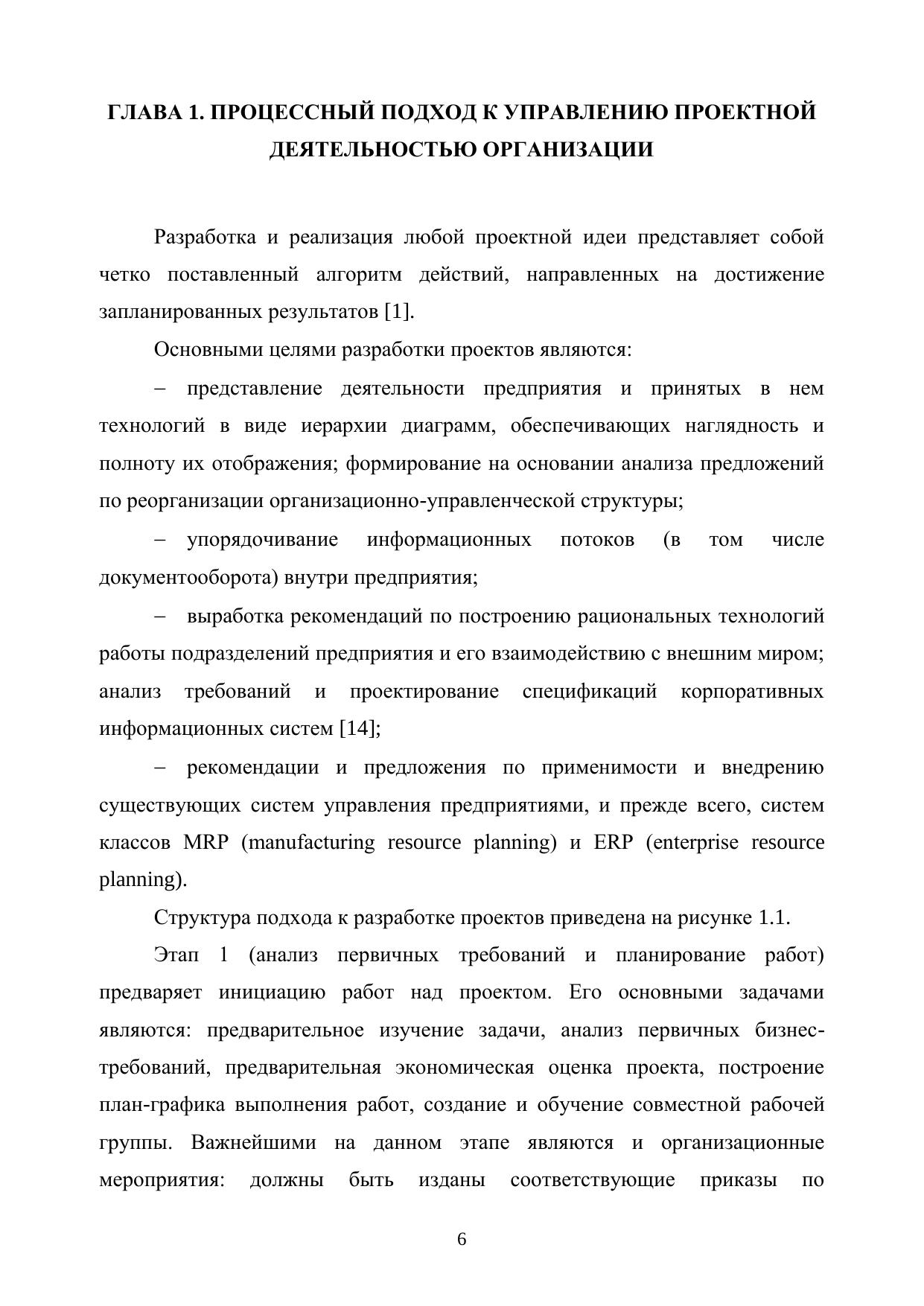 ГЛАВА 1. ПРОЦЕССНЫЙ ПОДХОД К УПРАВЛЕНИЮ ПРОЕКТНОЙ ДЕЯТЕЛЬНОСТЬЮ ОРГАНИЗАЦИИ

Разработка и реализация любой проектной идеи представляет собой четко поставленный алгоритм действий, направленных на достижение запланированных результатов [1].

Основными целями разработки проектов являются:

– представление деятельности предприятия и принятых в нем технологий в виде иерархии диаграмм, обеспечивающих наглядность и полноту их отображения; формирование на основании анализа предложений по реорганизации организационно-управленческой структуры;

– упорядочивание информационных потоков (в том числе документооборота) внутри предприятия;

– выработка рекомендаций по построению рациональных технологий работы подразделений предприятия и его взаимодействию с внешним миром; анализ требований и проектирование спецификаций корпоративных информационных систем [14];

– рекомендации и предложения по применимости и внедрению существующих систем управления предприятиями, и прежде всего, систем классов MRP (manufacturing resource planning) и ERP (enterprise resource planning).

Структура подхода к разработке проектов приведена на рисунке 1.1.

Этап 1 (анализ первичных требований и планирование работ) предваряет инициацию работ над проектом. Его основными задачами являются: предварительное изучение задачи, анализ первичных бизнес-требований, предварительная экономическая оценка проекта, построение план-графика выполнения работ, создание и обучение совместной рабочей группы. Важнейшими на данном этапе являются и организационные мероприятия: должны быть изданы соответствующие приказы по

6